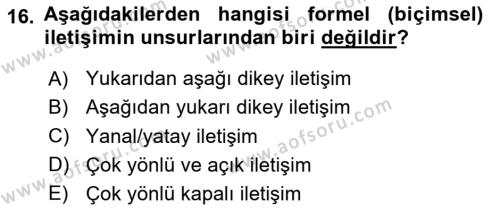 16. Aşağıdakilerden hangisi formel (biçimsel) iletişimin unsurlarından biri değildir?

A) Yukarıdan aşağı dikey iletişim
B) Aşağıdan yukarı dikey iletişim
C) Yanal/yatay iletişim
D) Çok yönlü ve açık iletişim
E) Çok yönlü kapalı iletişim

www.aofsoru.com
www.aofsoru.com
www.aofsoru.com
www.aofsoru.com